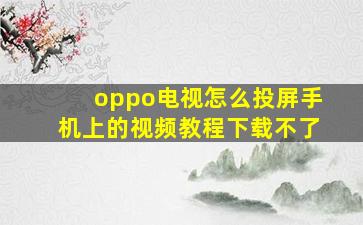 oppo电视怎么投屏手机上的视频教程下载不了